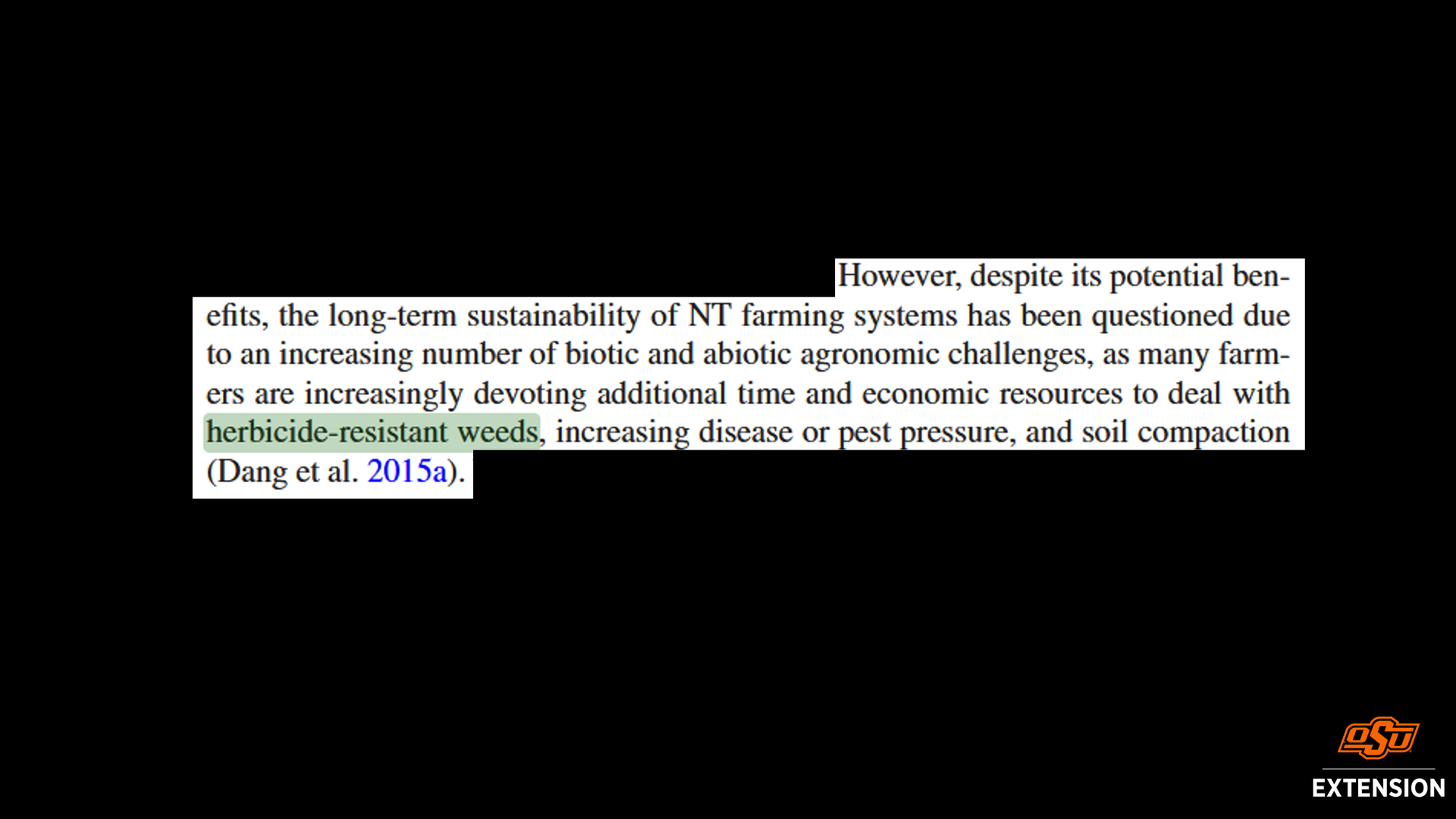 However, despite its potential benefits, the long-term sustainability of NT farming systems has been questioned due to an increasing number of biotic and abiotic agronomic challenges, as many farmers are increasingly devoting additional time and economic resources to deal with herbicide-resistant weeds, increasing disease or pest pressure, and soil compaction (Dang et al. 2015a).

OSU
EXTENSION